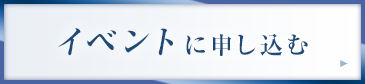 イベントに申し込む